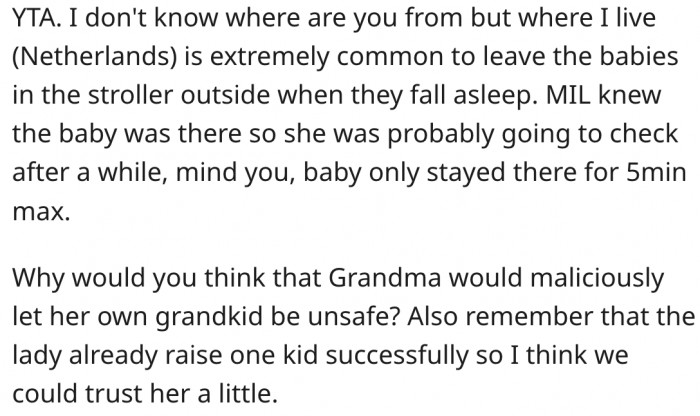 YTA. I don't know where are you from but where I live (Netherlands) is extremely common to leave the babies in the stroller outside when they fall asleep. MIL knew the baby was there so she was probably going to check after a while, mind you, baby only stayed there for 5min max.

Why would you think that Grandma would maliciously let her own grandkid be unsafe? Also remember that the lady already raise one kid successfully so I think we could trust her a little.